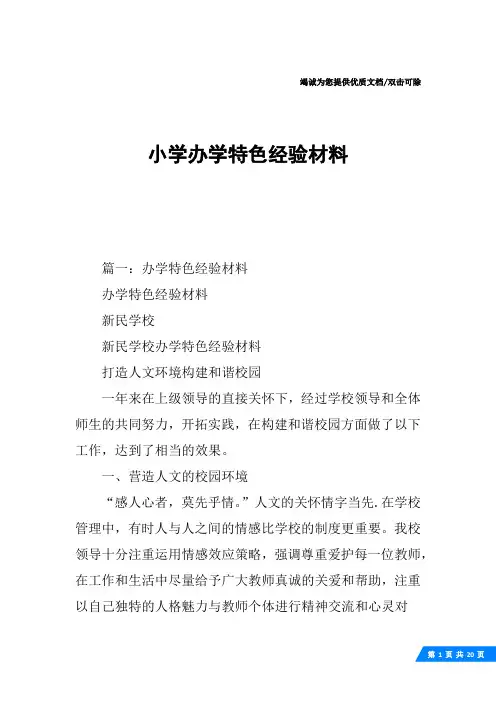 竭诚为您提供优质文档/双击可除

小学办学特色经验材料

篇一：办学特色经验材料

办学特色经验材料

新民学校

新民学校办学特色经验材料

打造人文环境构建和谐校园

一年来在上级领导的直接关怀下，经过学校领导和全体师生的共同努力，开拓实践，在构建和谐校园方面做了以下工作，达到了相当的效果。

一、营造人文的校园环境

“感人心者，莫先乎情。”人文的关怀情字当先.在学校管理中，有时人与人之间的情感比学校的制度更重要。我校领导十分注重运用情感效应策略，强调尊重爱护每一位教师，在工作和生活中尽量给予广大教师真诚的关爱和帮助，注重以自己独特的人格魅力与教师个体进行精神交流和心灵对

第 1 页 共 20 页